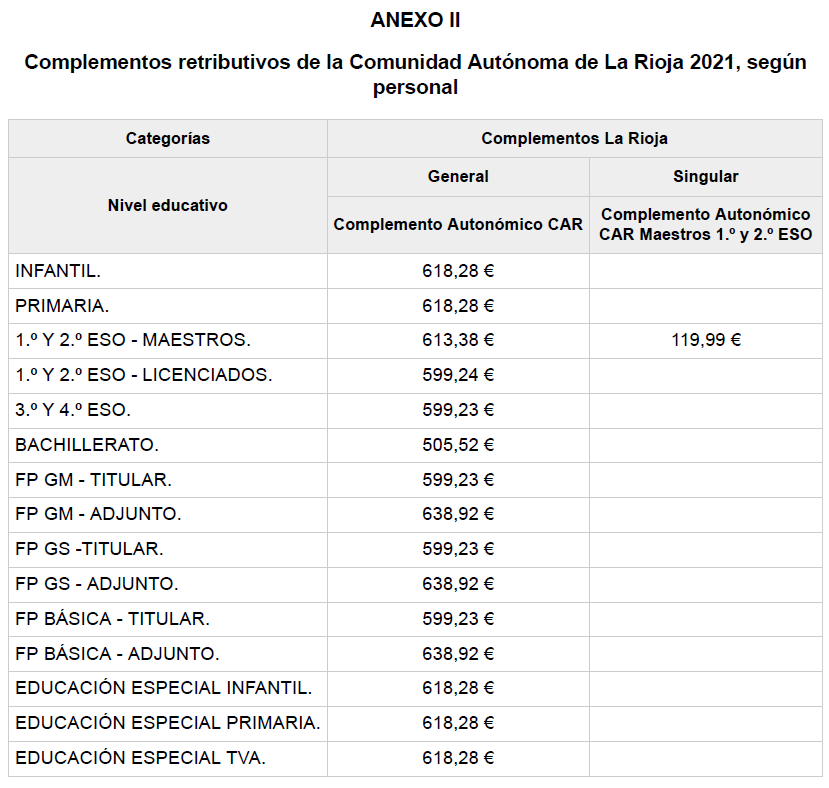 ANEXO II

Complementos retributivos de la Comunidad Autónoma de La Rioja 2021, según personal

| Categorías | Complementos La Rioja | |
|---|---|---|
| Nivel educativo | General | Singular |
| | Complemento Autonómico CAR | Complemento Autonómico CAR Maestros 1.º y 2.º ESO |
| INFANTIL. | 618,28 € | |
| PRIMARIA. | 618,28 € | |
| 1.º Y 2.º ESO - MAESTROS. | 613,38 € | 119,99 € |
| 1.º Y 2.º ESO - LICENCIADOS. | 599,24 € | |
| 3.º Y 4.º ESO. | 599,23 € | |
| BACHILLERATO. | 505,52 € | |
| FP GM - TITULAR. | 599,23 € | |
| FP GM - ADJUNTO. | 638,92 € | |
| FP GS -TITULAR. | 599,23 € | |
| FP GS - ADJUNTO. | 638,92 € | |
| FP BÁSICA - TITULAR. | 599,23 € | |
| FP BÁSICA - ADJUNTO. | 638,92 € | |
| EDUCACIÓN ESPECIAL INFANTIL. | 618,28 € | |
| EDUCACIÓN ESPECIAL PRIMARIA. | 618,28 € | |
| EDUCACIÓN ESPECIAL TVA. | 618,28 € | |